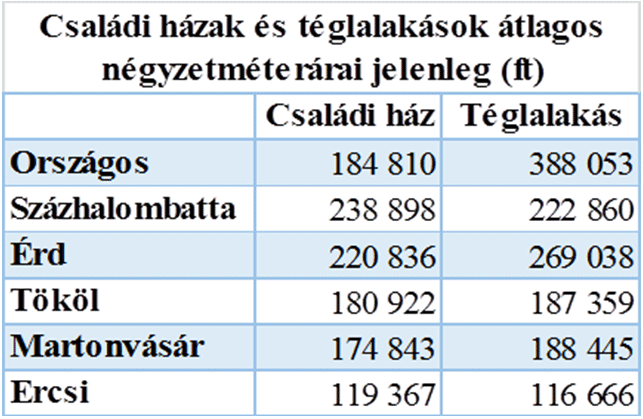 Családi házak és téglalakások átlagos négyzetméterárai jelenleg (ft)

| | Családi ház | Téglalakás |
|---|---|---|
| Országos | 184 810 | 388 053 |
| Százhalombatta | 238 898 | 222 860 |
| Érd | 220 836 | 269 038 |
| Tököl | 180 922 | 187 359 |
| Martonvásár | 174 843 | 188 445 |
| Ercsi | 119 367 | 116 666 |